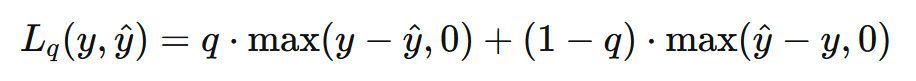 $L_q(y, \hat{y}) = q \cdot \max(y - \hat{y}, 0) + (1 - q) \cdot \max(\hat{y} - y, 0)$